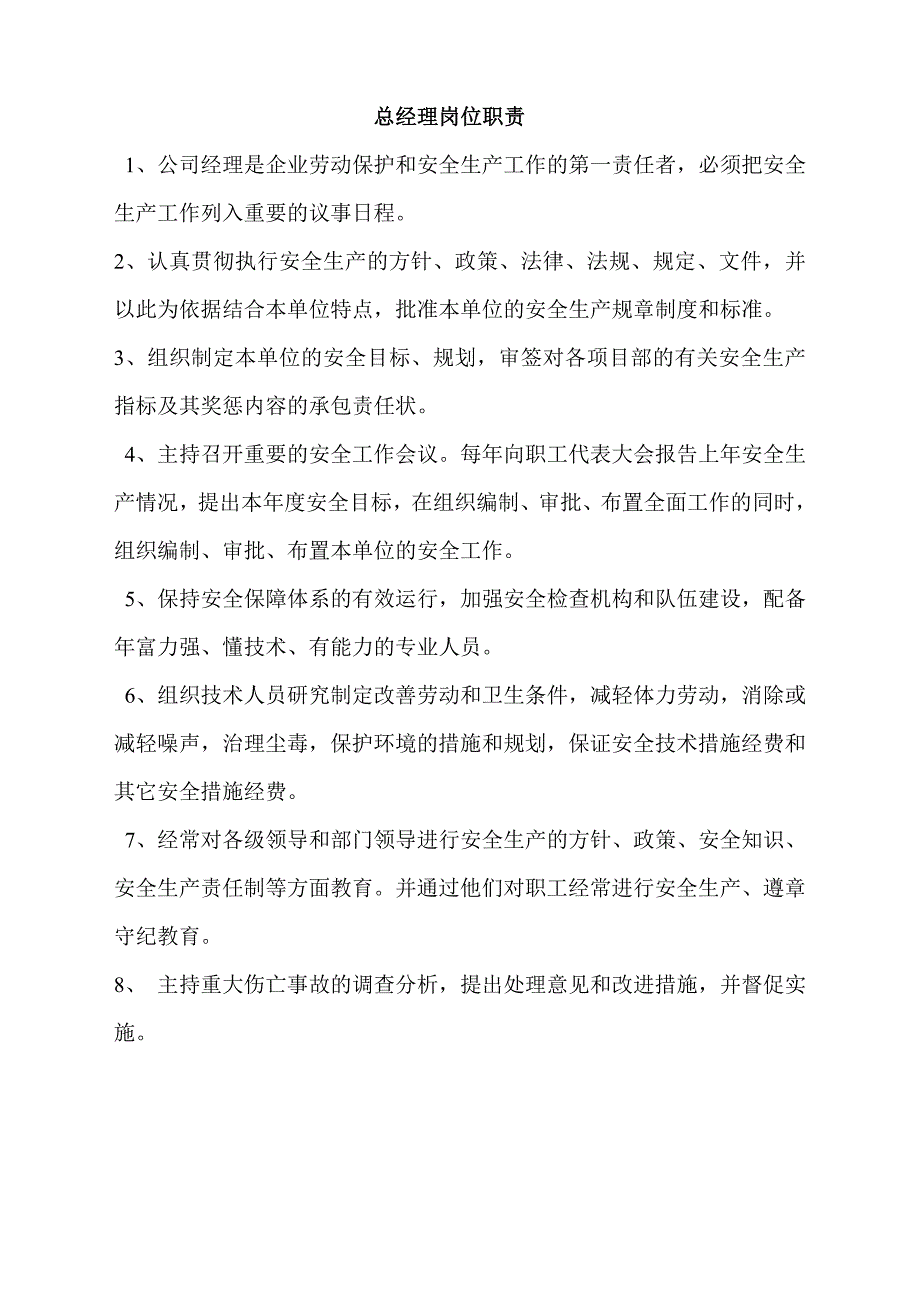 总经理岗位职责

1、公司经理是企业劳动保护和安全生产工作的第一责任者，必须把安全生产工作列入重要的议事日程。

2、认真贯彻执行安全生产的方针、政策、法律、法规、规定、文件，并以此为依据结合本单位特点，批准本单位的安全生产规章制度和标准。

3、组织制定本单位的安全目标、规划，审签对各项目部的有关安全生产指标及其奖惩内容的承包责任状。

4、主持召开重要的安全工作会议。每年向职工代表大会报告上年安全生产情况，提出本年度安全目标，在组织编制、审批、布置全面工作的同时，组织编制、审批、布置本单位的安全工作。

5、保持安全保障体系的有效运行，加强安全检查机构和队伍建设，配备年富力强、懂技术、有能力的专业人员。

6、组织技术人员研究制定改善劳动和卫生条件，减轻体力劳动，消除或减轻噪声，治理尘毒，保护环境的措施和规划，保证安全技术措施经费和其它安全措施经费。

7、经常对各级领导和部门领导进行安全生产的方针、政策、安全知识、安全生产责任制等方面教育。并通过他们对职工经常进行安全生产、遵章守纪教育。

8、 主持重大伤亡事故的调查分析，提出处理意见和改进措施，并督促实施。